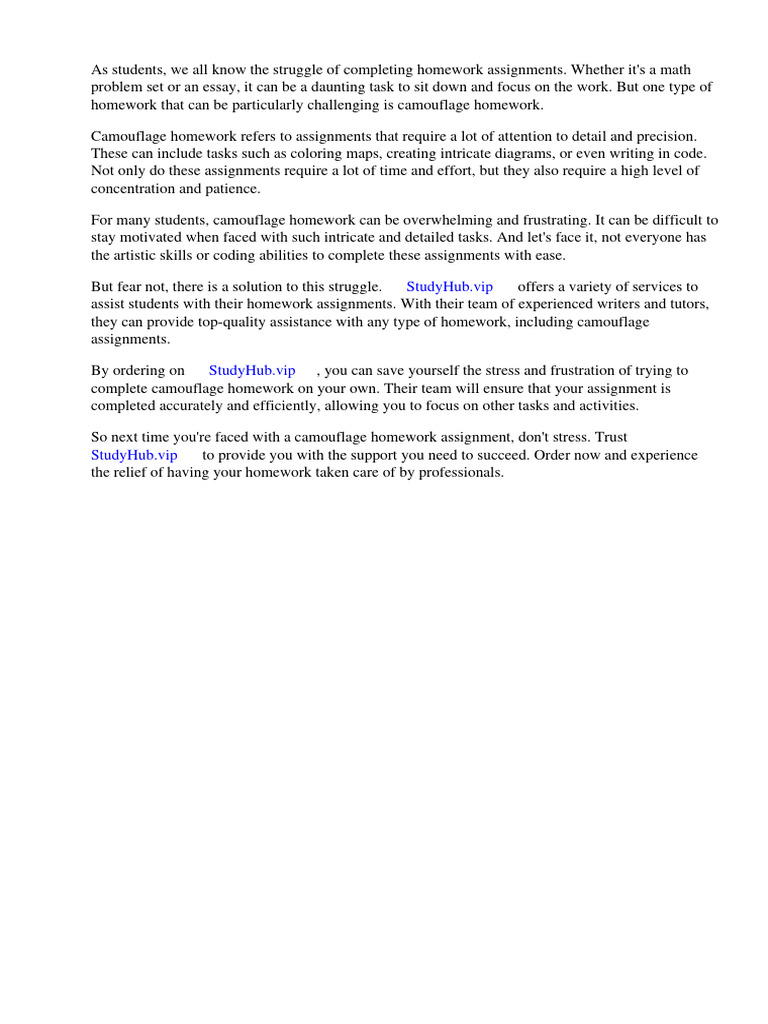 As students, we all know the struggle of completing homework assignments. Whether it's a math problem set or an essay, it can be a daunting task to sit down and focus on the work. But one type of homework that can be particularly challenging is camouflage homework.

Camouflage homework refers to assignments that require a lot of attention to detail and precision. These can include tasks such as coloring maps, creating intricate diagrams, or even writing in code. Not only do these assignments require a lot of time and effort, but they also require a high level of concentration and patience.

For many students, camouflage homework can be overwhelming and frustrating. It can be difficult to stay motivated when faced with such intricate and detailed tasks. And let's face it, not everyone has the artistic skills or coding abilities to complete these assignments with ease.

But fear not, there is a solution to this struggle. StudyHub.vip offers a variety of services to assist students with their homework assignments. With their team of experienced writers and tutors, they can provide top-quality assistance with any type of homework, including camouflage assignments.

By ordering on StudyHub.vip , you can save yourself the stress and frustration of trying to complete camouflage homework on your own. Their team will ensure that your assignment is completed accurately and efficiently, allowing you to focus on other tasks and activities.

So next time you're faced with a camouflage homework assignment, don't stress. Trust StudyHub.vip to provide you with the support you need to succeed. Order now and experience the relief of having your homework taken care of by professionals.